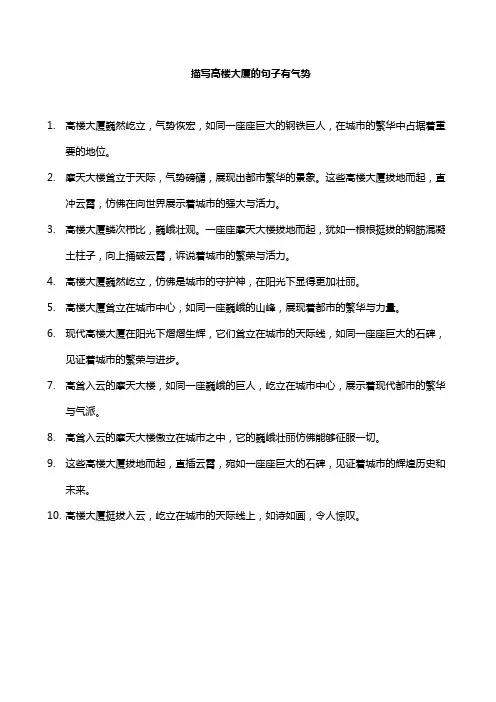 描写高楼大厦的句子有气势

1. 高楼大厦巍然屹立，气势恢宏，如同一座座巨大的钢铁巨人，在城市的繁华中占据着重要的地位。

2. 摩天大楼耸立于天际，气势磅礴，展现出都市繁华的景象。这些高楼大厦拔地而起，直冲云霄，仿佛在向世界展示着城市的强大与活力。

3. 高楼大厦鳞次栉比，巍峨壮观。一座座摩天大楼拔地而起，犹如一根根挺拔的钢筋混凝土柱子，向上捅破云霄，诉说着城市的繁荣与活力。

4. 高楼大厦巍然屹立，仿佛是城市的守护神，在阳光下显得更加壮丽。

5. 高楼大厦耸立在城市中心，如同一座巍峨的山峰，展现着都市的繁华与力量。

6. 现代高楼大厦在阳光下熠熠生辉，它们耸立在城市的天际线，如同一座座巨大的石碑，见证着城市的繁荣与进步。

7. 高耸入云的摩天大楼，如同一座巍峨的巨人，屹立在城市中心，展示着现代都市的繁华与气派。

8. 高耸入云的摩天大楼傲立在城市之中，它的巍峨壮丽仿佛能够征服一切。

9. 这些高楼大厦拔地而起，直插云霄，宛如一座座巨大的石碑，见证着城市的辉煌历史和未来。

10. 高楼大厦挺拔入云，屹立在城市的天际线上，如诗如画，令人惊叹。